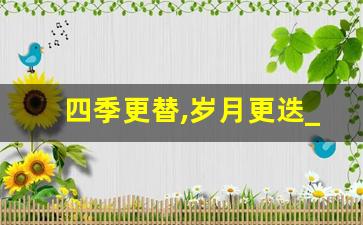 四季更替,岁月更迭_